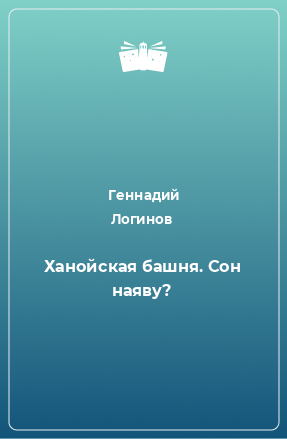 Геннадий Логинов

Ханойская башня. Сон наяву?